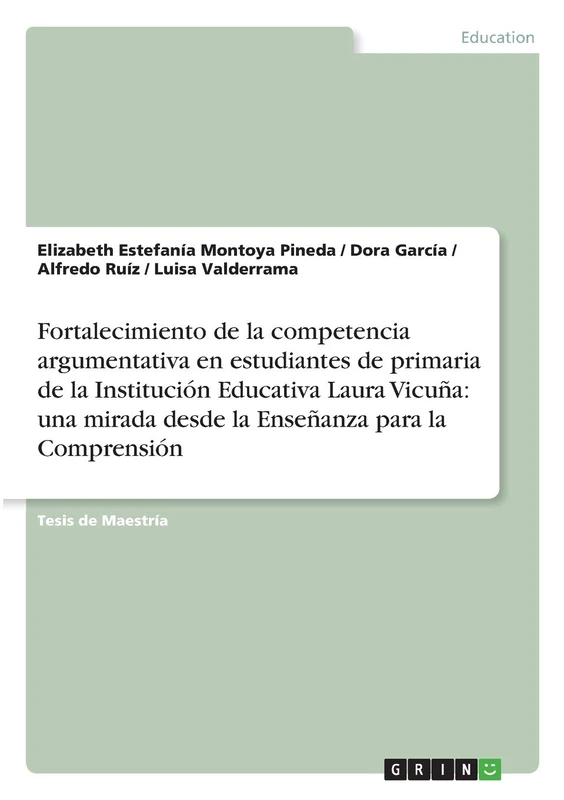 Education

Elizabeth Estefanía Montoya Pineda / Dora García / Alfredo Ruíz / Luisa Valderrama

Fortalecimiento de la competencia argumentativa en estudiantes de primaria de la Institución Educativa Laura Vicuña: una mirada desde la Enseñanza para la Comprensión

Tesis de Maestría

GRIN